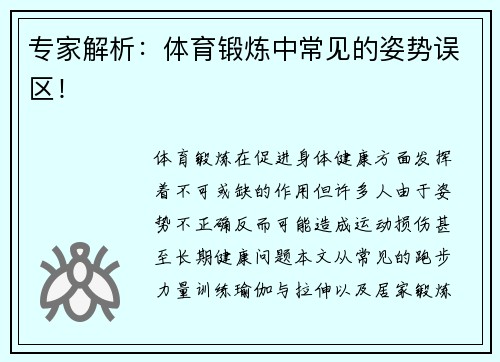 专家解析：体育锻炼中常见的姿势误区！

体育锻炼在促进身体健康方面发挥着不可或缺的作用但许多人由于姿势不正确反而可能造成运动损伤甚至长期健康问题本文从常见的跑步力量训练瑜伽与拉伸以及居家锻炼